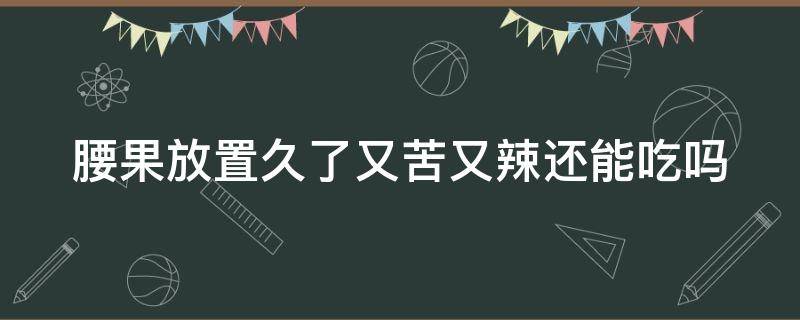 腰果放置久了又苦又辣还能吃吗